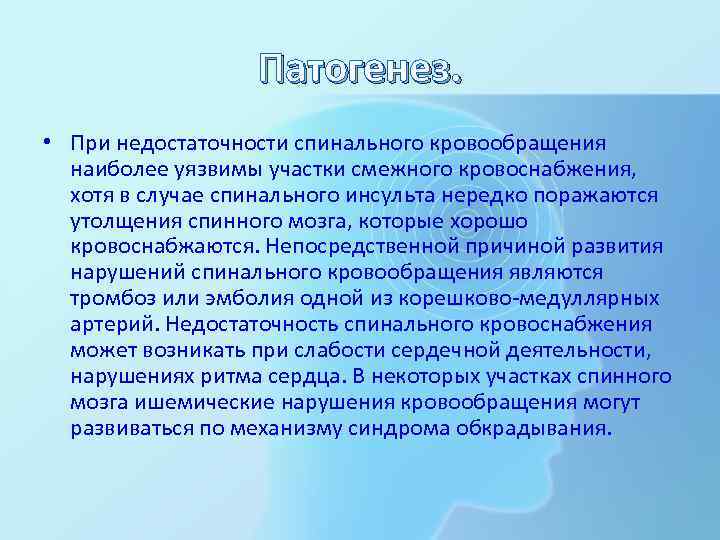 Патогенез.

• При недостаточности спинального кровообращения наиболее уязвимы участки смежного кровоснабжения, хотя в случае спинального инсульта нередко поражаются утолщения спинного мозга, которые хорошо кровоснабжаются. Непосредственной причиной развития нарушений спинального кровообращения являются тромбоз или эмболия одной из корешково-медуллярных артерий. Недостаточность спинального кровоснабжения может возникать при слабости сердечной деятельности, нарушениях ритма сердца. В некоторых участках спинного мозга ишемические нарушения кровообращения могут развиваться по механизму синдрома обкрадывания.